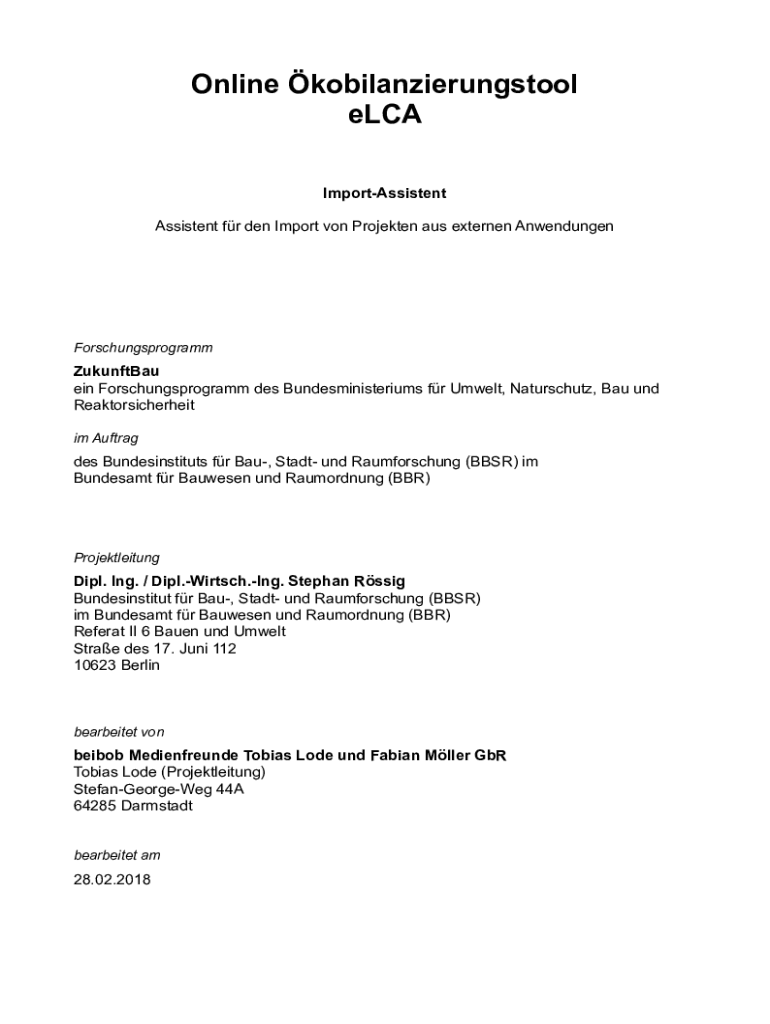 Online Ökobilanzierungstool
eLCA

Import-Assistent

Assistent für den Import von Projekten aus externen Anwendungen

Forschungsprogramm

ZukunftBau
ein Forschungsprogramm des Bundesministeriums für Umwelt, Naturschutz, Bau und Reaktorsicherheit

im Auftrag

des Bundesinstituts für Bau-, Stadt- und Raumforschung (BBSR) im Bundesamt für Bauwesen und Raumordnung (BBR)

Projektleitung

Dipl. Ing. / Dipl.-Wirtsch.-Ing. Stephan Rössig
Bundesinstitut für Bau-, Stadt- und Raumforschung (BBSR)
im Bundesamt für Bauwesen und Raumordnung (BBR)
Referat II 6 Bauen und Umwelt
Straße des 17. Juni 112
10623 Berlin

bearbeitet von

beibob Medienfreunde Tobias Lode und Fabian Möller GbR
Tobias Lode (Projektleitung)
Stefan-George-Weg 44A
64285 Darmstadt

bearbeitet am

28.02.2018